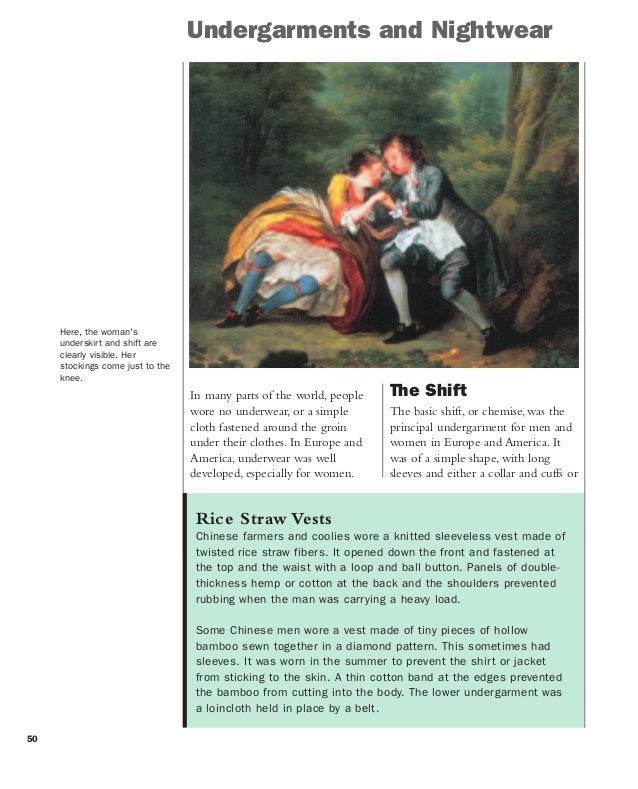 Undergarments and Nightwear

Here, the woman's underskirt and shift are clearly visible. Her stockings come just to the knee.

In many parts of the world, people wore no underwear, or a simple cloth fastened around the groin under their clothes. In Europe and America, underwear was well developed, especially for women.

The Shift

The basic shift, or chemise, was the principal undergarment for men and women in Europe and America. It was of a simple shape, with long sleeves and either a collar and cuffs or

Rice Straw Vests

Chinese farmers and coolies wore a knitted sleeveless vest made of twisted rice straw fibers. It opened down the front and fastened at the top and the waist with a loop and ball button. Panels of double-thickness hemp or cotton at the back and the shoulders prevented rubbing when the man was carrying a heavy load.

Some Chinese men wore a vest made of tiny pieces of hollow bamboo sewn together in a diamond pattern. This sometimes had sleeves. It was worn in the summer to prevent the shirt or jacket from sticking to the skin. A thin cotton band at the edges prevented the bamboo from cutting into the body. The lower undergarment was a loincloth held in place by a belt.

50